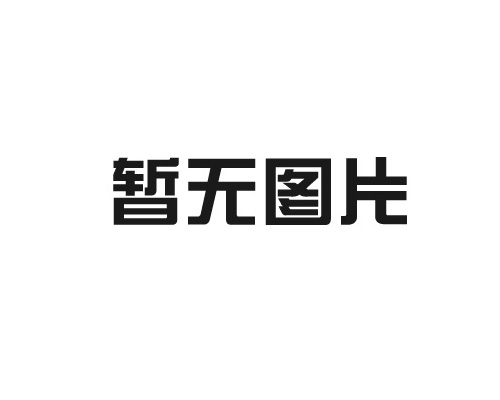 暂无图片